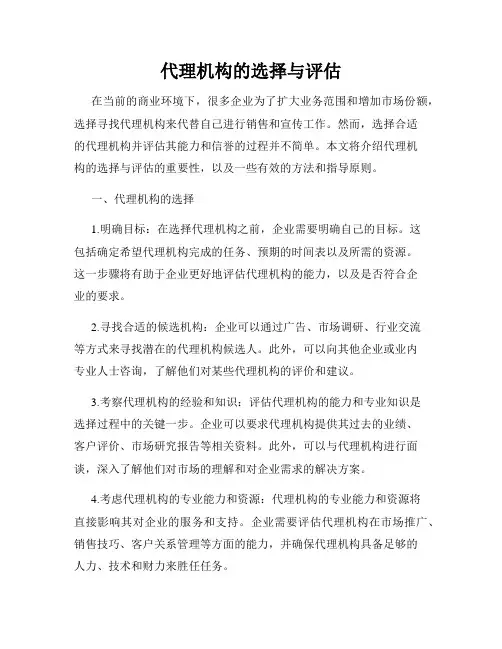 代理机构的选择与评估

在当前的商业环境下，很多企业为了扩大业务范围和增加市场份额，选择寻找代理机构来代替自己进行销售和宣传工作。然而，选择合适的代理机构并评估其能力和信誉的过程并不简单。本文将介绍代理机构的选择与评估的重要性，以及一些有效的方法和指导原则。

一、代理机构的选择

1.明确目标：在选择代理机构之前，企业需要明确自己的目标。这包括确定希望代理机构完成的任务、预期的时间表以及所需的资源。这一步骤将有助于企业更好地评估代理机构的能力，以及是否符合企业的要求。

2.寻找合适的候选机构：企业可以通过广告、市场调研、行业交流等方式来寻找潜在的代理机构候选人。此外，可以向其他企业或业内专业人士咨询，了解他们对某些代理机构的评价和建议。

3.考察代理机构的经验和知识：评估代理机构的能力和专业知识是选择过程中的关键一步。企业可以要求代理机构提供其过去的业绩、客户评价、市场研究报告等相关资料。此外，可以与代理机构进行面谈，深入了解他们对市场的理解和对企业需求的解决方案。

4.考虑代理机构的专业能力和资源：代理机构的专业能力和资源将直接影响其对企业的服务和支持。企业需要评估代理机构在市场推广、销售技巧、客户关系管理等方面的能力，并确保代理机构具备足够的人力、技术和财力来胜任任务。